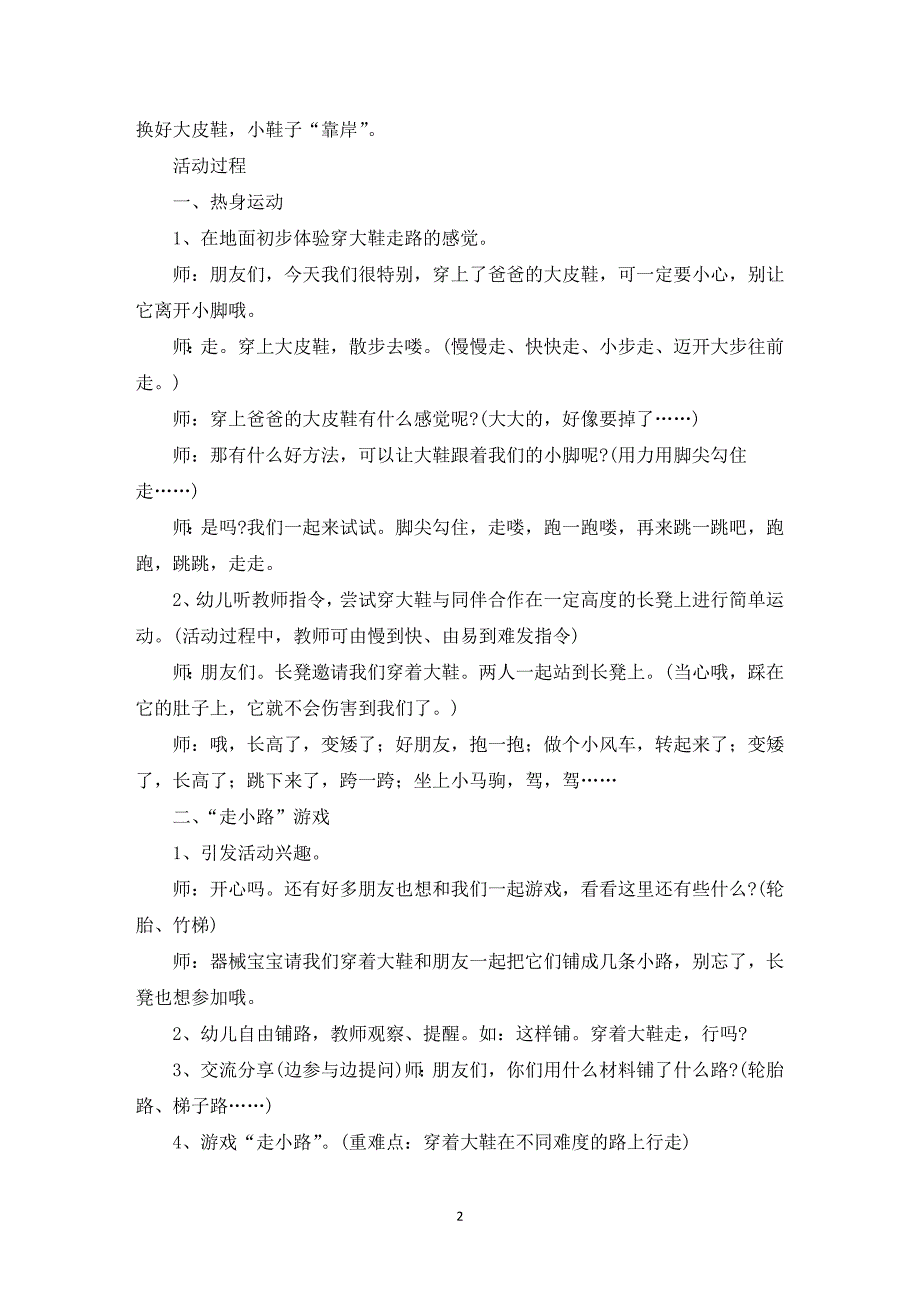 换好大皮鞋，小鞋子“靠岸”。

活动过程

一、热身运动

1、在地面初步体验穿大鞋走路的感觉。

师：朋友们，今天我们很特别，穿上了爸爸的大皮鞋，可一定要小心，别让它离开小脚哦。

师：走。穿上大皮鞋，散步去喽。(慢慢走、快快走、小步走、迈开大步往前走。)

师：穿上爸爸的大皮鞋有什么感觉呢?(大大的，好像要掉了……)

师：那有什么好方法，可以让大鞋跟着我们的小脚呢?(用力用脚尖勾住走……)

师：是吗?我们一起来试试。脚尖勾住，走喽，跑一跑喽，再来跳一跳吧，跑跑，跳跳，走走。

2、幼儿听教师指令，尝试穿大鞋与同伴合作在一定高度的长凳上进行简单运动。(活动过程中，教师可由慢到快、由易到难发指令)

师：朋友们。长凳邀请我们穿着大鞋。两人一起站到长凳上。(当心哦，踩在它的肚子上，它就不会伤害到我们了。)

师：哦，长高了，变矮了；好朋友，抱一抱；做个小风车，转起来了；变矮了，长高了；跳下来了，跨一跨；坐上小马驹，驾，驾……

二、“走小路”游戏

1、引发活动兴趣。

师：开心吗。还有好多朋友也想和我们一起游戏，看看这里还有些什么?(轮胎、竹梯)

师：器械宝宝请我们穿着大鞋和朋友一起把它们铺成几条小路，别忘了，长凳也想参加哦。

2、幼儿自由铺路，教师观察、提醒。如：这样铺。穿着大鞋走，行吗?

3、交流分享(边参与边提问)师：朋友们，你们用什么材料铺了什么路?(轮胎路、梯子路……)

4、游戏“走小路”。(重难点：穿着大鞋在不同难度的路上行走)

2